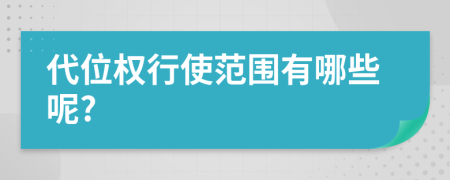 代位权行使范围有哪些呢?